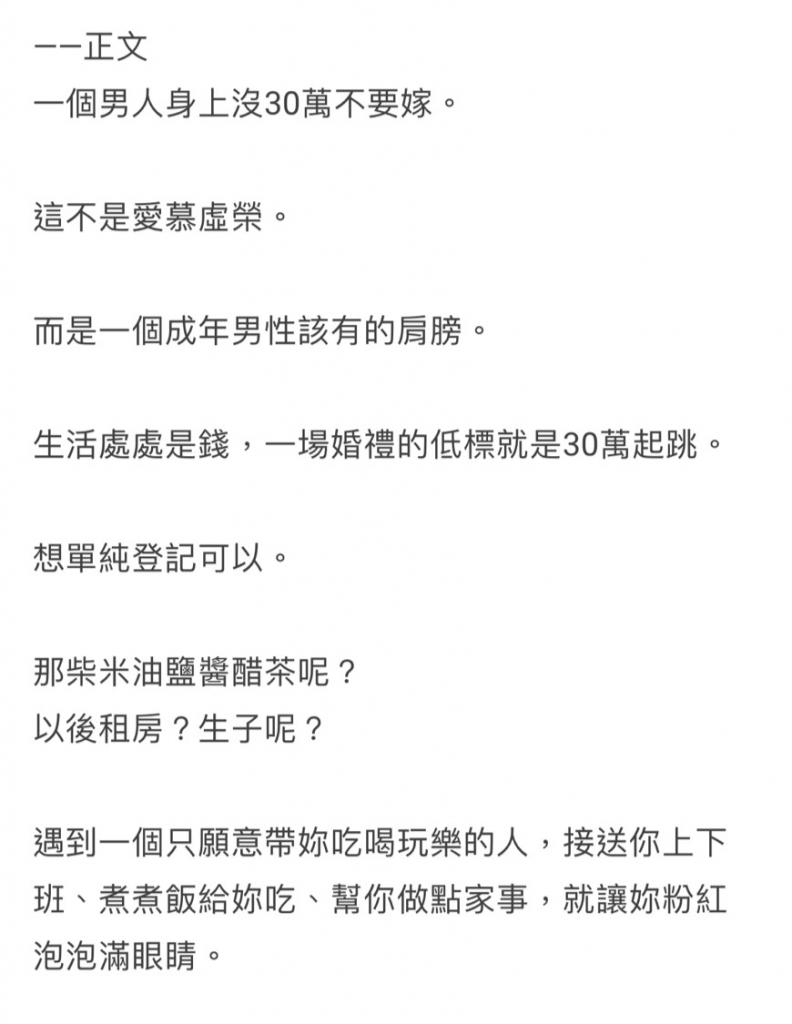 ——正文
一個男人身上沒30萬不要嫁。

這不是愛慕虛榮。

而是一個成年男性該有的肩膀。

生活處處是錢，一場婚禮的低標就是30萬起跳。

想單純登記可以。

那柴米油鹽醬醋茶呢？
以後租房？生子呢？

遇到一個只願意帶妳吃喝玩樂的人，接送你上下班、煮煮飯給妳吃、幫你做點家事，就讓妳粉紅泡泡滿眼睛。